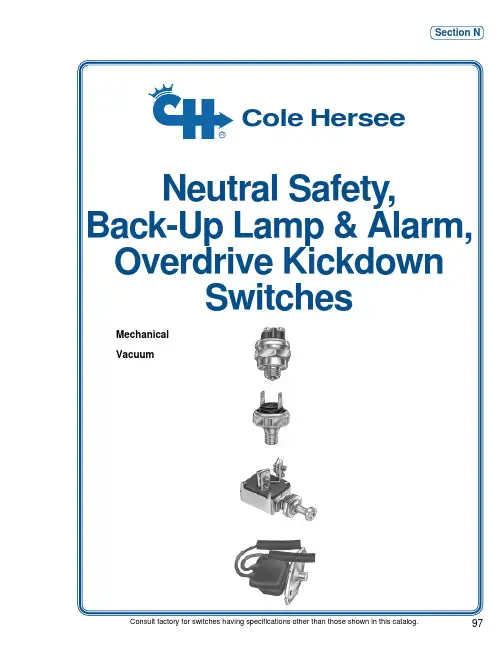 Section N

CH
Cole Hersee

Neutral Safety, Back-Up Lamp & Alarm, Overdrive Kickdown Switches

Mechanical

Vacuum

Consult factory for switches having specifications other than those shown in this catalog.

97